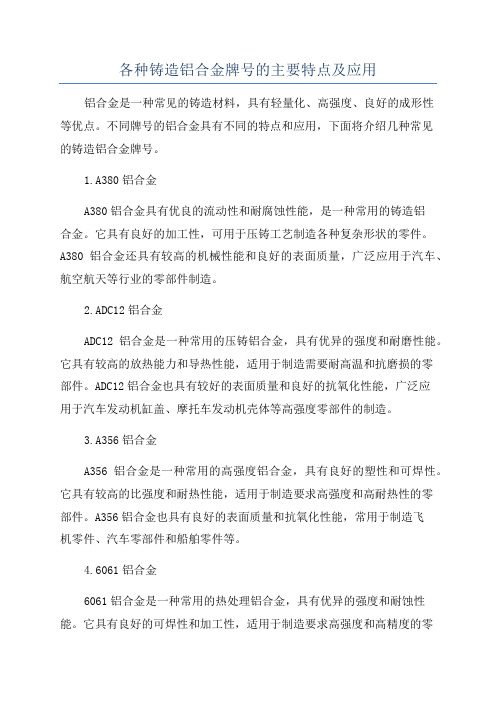 各种铸造铝合金牌号的主要特点及应用

铝合金是一种常见的铸造材料，具有轻量化、高强度、良好的成形性等优点。不同牌号的铝合金具有不同的特点和应用，下面将介绍几种常见的铸造铝合金牌号。

1.A380 铝合金

A380 铝合金具有优良的流动性和耐腐蚀性能，是一种常用的铸造铝合金。它具有良好的加工性，可用于压铸工艺制造各种复杂形状的零件。A380 铝合金还具有较高的机械性能和良好的表面质量，广泛应用于汽车、航空航天等行业的零部件制造。

2.ADC12 铝合金

ADC12 铝合金是一种常用的压铸铝合金，具有优异的强度和耐磨性能。它具有较高的放热能力和导热性能，适用于制造需要耐高温和抗磨损的零部件。ADC12 铝合金也具有较好的表面质量和良好的抗氧化性能，广泛应用于汽车发动机缸盖、摩托车发动机壳体等高强度零部件的制造。

3.A356 铝合金

A356 铝合金是一种常用的高强度铝合金，具有良好的塑性和可焊性。它具有较高的比强度和耐热性能，适用于制造要求高强度和高耐热性的零部件。A356 铝合金也具有良好的表面质量和抗氧化性能，常用于制造飞机零件、汽车零部件和船舶零件等。

4.6061 铝合金

6061 铝合金是一种常用的热处理铝合金，具有优异的强度和耐蚀性能。它具有良好的可焊性和加工性，适用于制造要求高强度和高精度的零